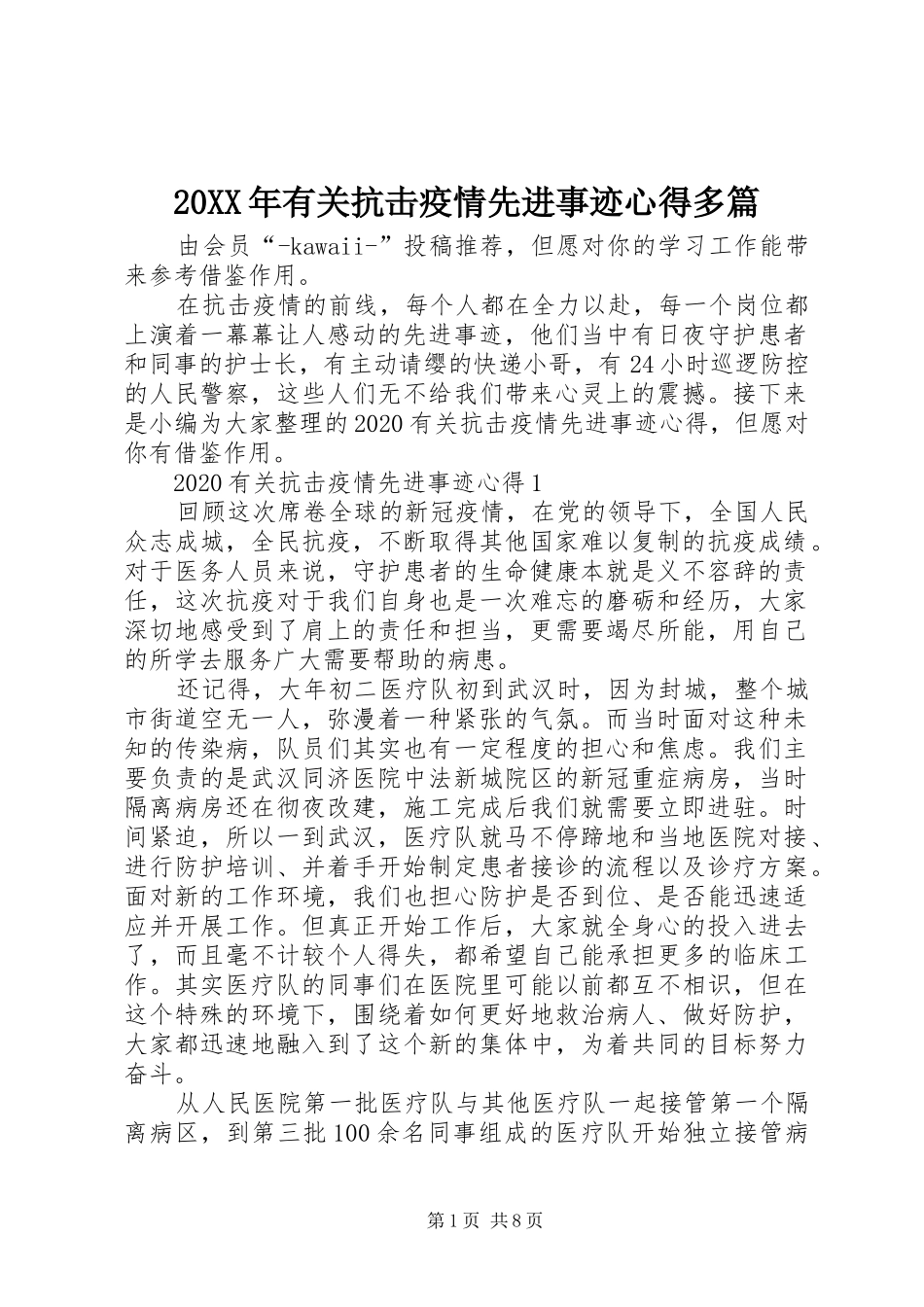 20XX年有关抗击疫情先进事迹心得多篇

由会员“-kawaii-”投稿推荐，但愿对你的学习工作能带来参考借鉴作用。

在抗击疫情的前线，每个人都在全力以赴，每一个岗位都上演着一幕幕让人感动的先进事迹，他们当中有日夜守护患者和同事的护士长，有主动请缨的快递小哥，有24小时巡逻防控的人民警察，这些人们无不给我们带来心灵上的震撼。接下来是小编为大家整理的2020有关抗击疫情先进事迹心得，但愿对你有借鉴作用。

2020有关抗击疫情先进事迹心得1

回顾这次席卷全球的新冠疫情，在党的领导下，全国人民众志成城，全民抗疫，不断取得其他国家难以复制的抗疫成绩。对于医务人员来说，守护患者的生命健康本就是义不容辞的责任，这次抗疫对于我们自身也是一次难忘的磨砺和经历，大家深切地感受到了肩上的责任和担当，更需要竭尽所能，用自己的所学去服务广大需要帮助的病患。

还记得，大年初二医疗队初到武汉时，因为封城，整个城市街道空无一人，弥漫着一种紧张的气氛。而当时面对这种未知的传染病，队员们其实也有一定程度的担心和焦虑。我们主要负责的是武汉同济医院中法新城院区的新冠重症病房，当时隔离病房还在彻夜改建，施工完成后我们就需要立即进驻。时间紧迫，所以一到武汉，医疗队就马不停蹄地和当地医院对接、进行防护培训、并着手开始制定患者接诊的流程以及诊疗方案。面对新的工作环境，我们也担心防护是否到位、是否能迅速适应并开展工作。但真正开始工作后，大家就全身心的投入进去了，而且毫不计较个人得失，都希望自己能承担更多的临床工作。其实医疗队的同事们在医院里可能以前都互不相识，但在这个特殊的环境下，围绕着如何更好地救治病人、做好防护，大家都迅速地融入到了这个新的集体中，为着共同的目标努力奋斗。

从人民医院第一批医疗队与其他医疗队一起接管第一个隔离病区，到第三批100余名同事组成的医疗队开始独立接管病

第1页 共8页